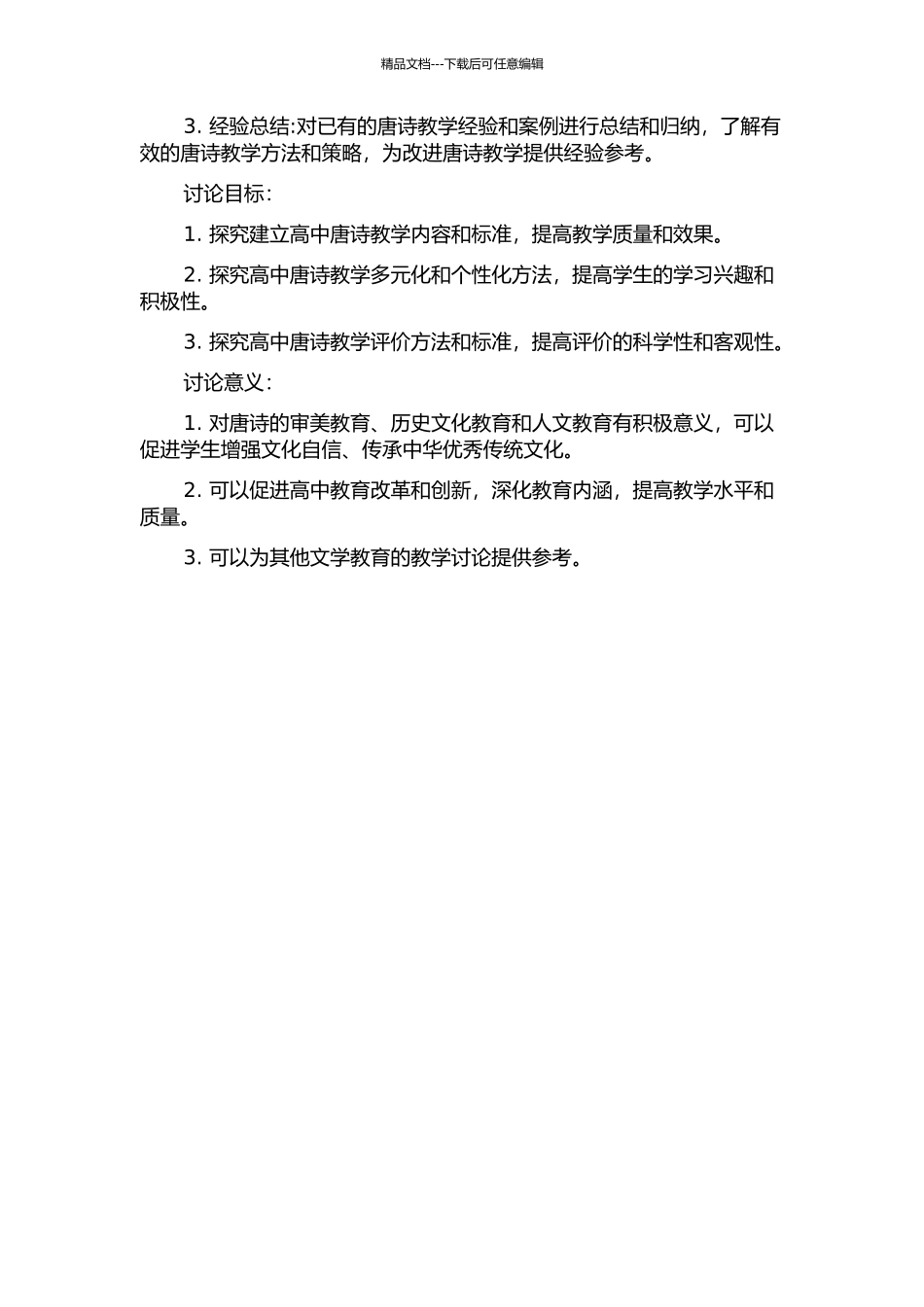 精品文档---下载后可任意编辑

3. 经验总结:对已有的唐诗教学经验和案例进行总结和归纳，了解有效的唐诗教学方法和策略，为改进唐诗教学提供经验参考。

讨论目标：

1. 探究建立高中唐诗教学内容和标准，提高教学质量和效果。

2. 探究高中唐诗教学多元化和个性化方法，提高学生的学习兴趣和积极性。

3. 探究高中唐诗教学评价方法和标准，提高评价的科学性和客观性。

讨论意义：

1. 对唐诗的审美教育、历史文化教育和人文教育有积极意义，可以促进学生增强文化自信、传承中华优秀传统文化。

2. 可以促进高中教育改革和创新，深化教育内涵，提高教学水平和质量。

3. 可以为其他文学教育的教学讨论提供参考。